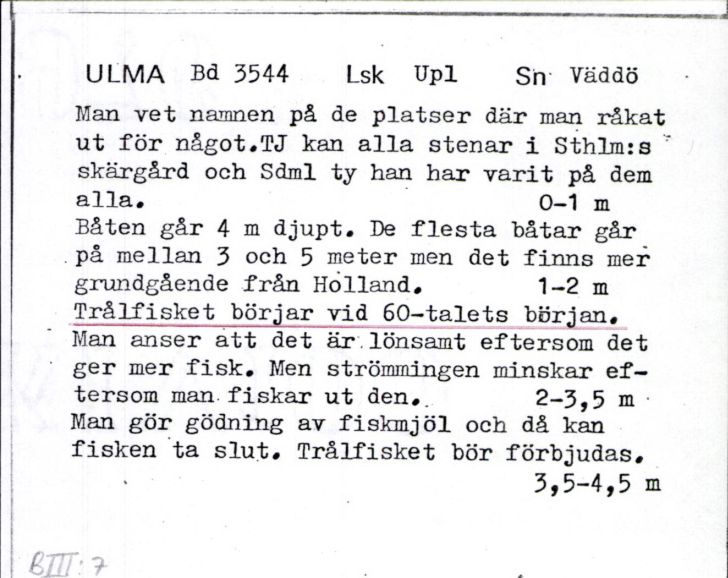 ULMA Bd 3544 Lsk Upl Sn Väddö

Man vet namnen på de platser där man råkat ut för något.TJ kan alla stenar i Sthlm:s skärgård och Sdml ty han har varit på dem alla. 0-1 m

Båten går 4 m djupt. De flesta båtar går på mellan 3 och 5 meter men det finns mer grundgående från Holland. 1-2 m

Trålfisket börjar vid 60-talets början. Man anser att det är lönsamt eftersom det ger mer fisk. Men strömmingen minskar eftersom man fiskar ut den. 2-3,5 m

Man gör gödning av fiskmjöl och då kan fisken ta slut. Trålfisket bör förbjudas. 3,5-4,5 m

BIII:7